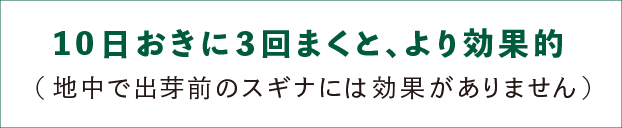 10日おきに3回まくと、より効果的

（地中で出芽前のスギナには効果がありません）